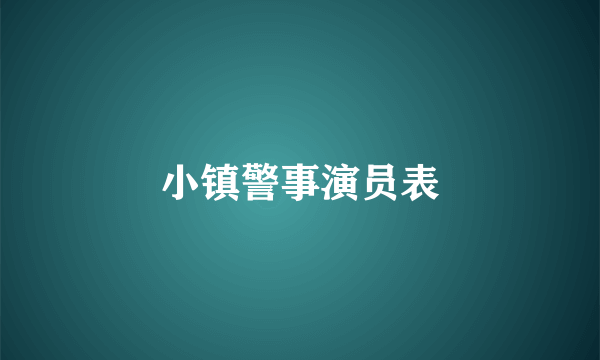 小镇警事演员表